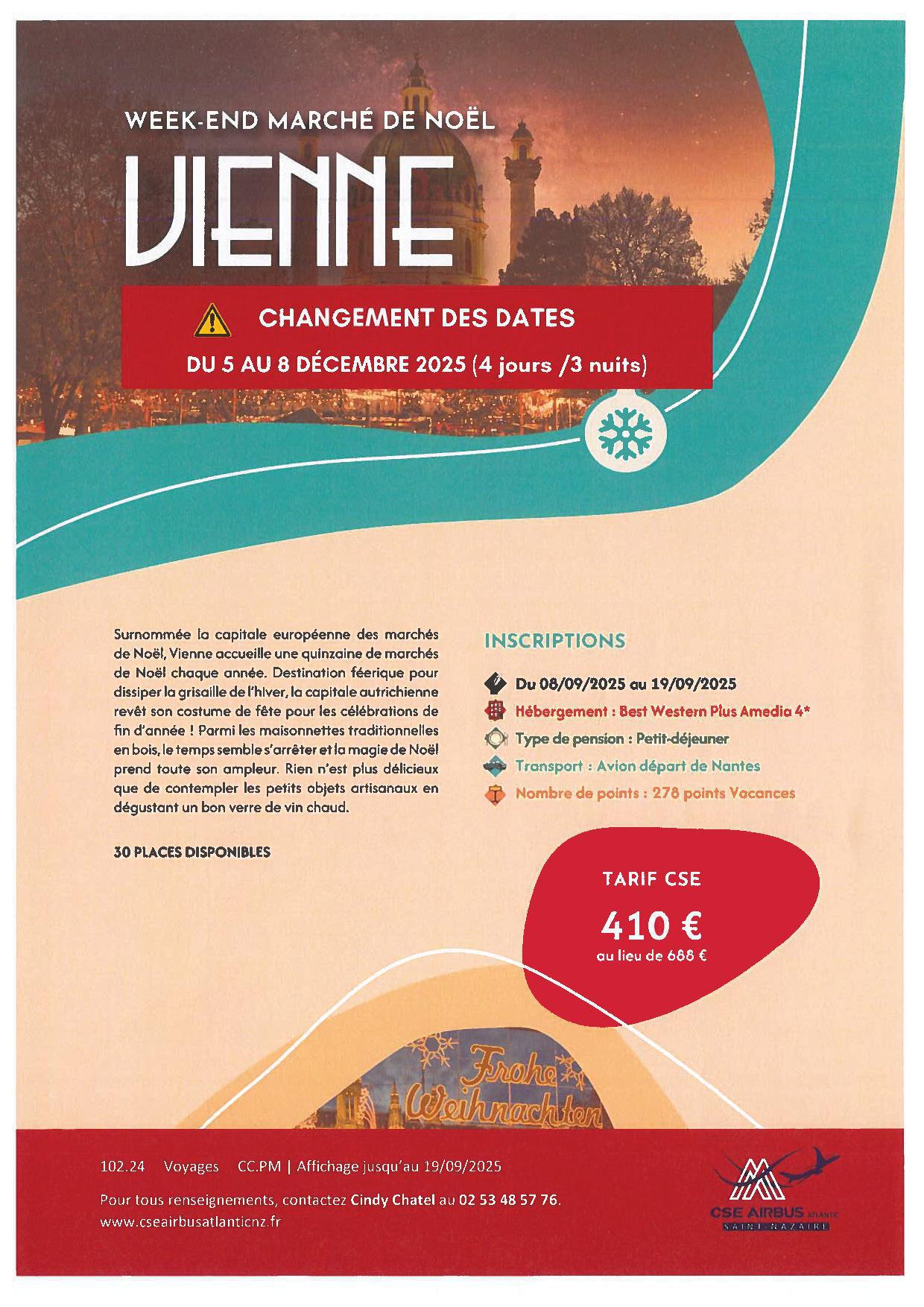 WEEK-END MARCHÉ DE NOËL

VIENNE

CHANGEMENT DES DATES

DU 5 AU 8 DÉCEMBRE 2025 (4 jours /3 nuits)

Surnommée la capitale européenne des marchés de Noël, Vienne accueille une quinzaine de marchés de Noël chaque année. Destination féerique pour dissiper la grisaille de l'hiver, la capitale autrichienne revêt son costume de fête pour les célébrations de fin d'année ! Parmi les maisonnettes traditionnelles en bois, le temps semble s'arrêter et la magie de Noël prend toute son ampleur. Rien n'est plus délicieux que de contempler les petits objets artisanaux en dégustant un bon verre de vin chaud.

30 PLACES DISPONIBLES

INSCRIPTIONS

Du 08/09/2025 au 19/09/2025

Hébergement : Best Western Plus Amedia 4*

Type de pension : Petit-déjeuner

Transport : Avion départ de Nantes

Nombre de points : 278 points Vacances

TARIF CSE

410 €

au lieu de 688 €

Frohe Weihnachten

102.24 Voyages CC.PM | Affichage jusqu'au 19/09/2025

Pour tous renseignements, contactez Cindy Chatel au 02 53 48 57 76.

www.cseairbusatlanticnz.fr

CSE AIRBUS ATLANTIC SAINT-NAZAIRE